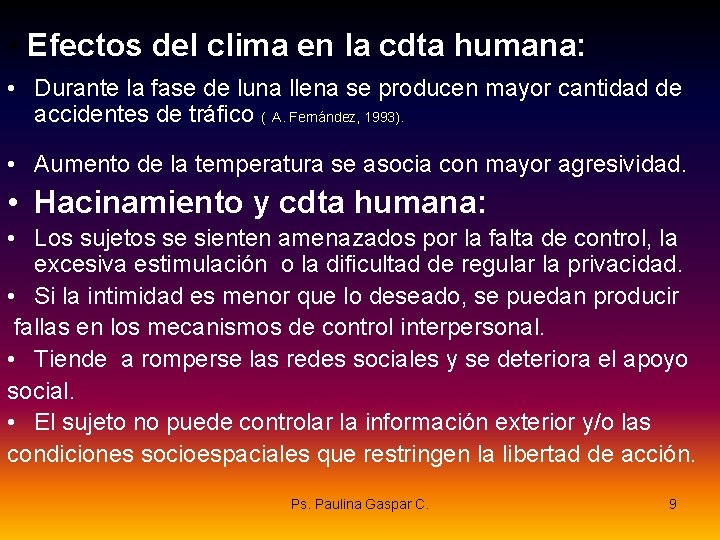 • Efectos del clima en la cdta humana:

• Durante la fase de luna llena se producen mayor cantidad de accidentes de tráfico ( A. Fernández, 1993).

• Aumento de la temperatura se asocia con mayor agresividad.

• Hacinamiento y cdta humana:

• Los sujetos se sienten amenazados por la falta de control, la excesiva estimulación o la dificultad de regular la privacidad.

• Si la intimidad es menor que lo deseado, se puedan producir fallas en los mecanismos de control interpersonal.

• Tiende a romperse las redes sociales y se deteriora el apoyo social.

• El sujeto no puede controlar la información exterior y/o las condiciones socioespaciales que restringen la libertad de acción.

Ps. Paulina Gaspar C.

9